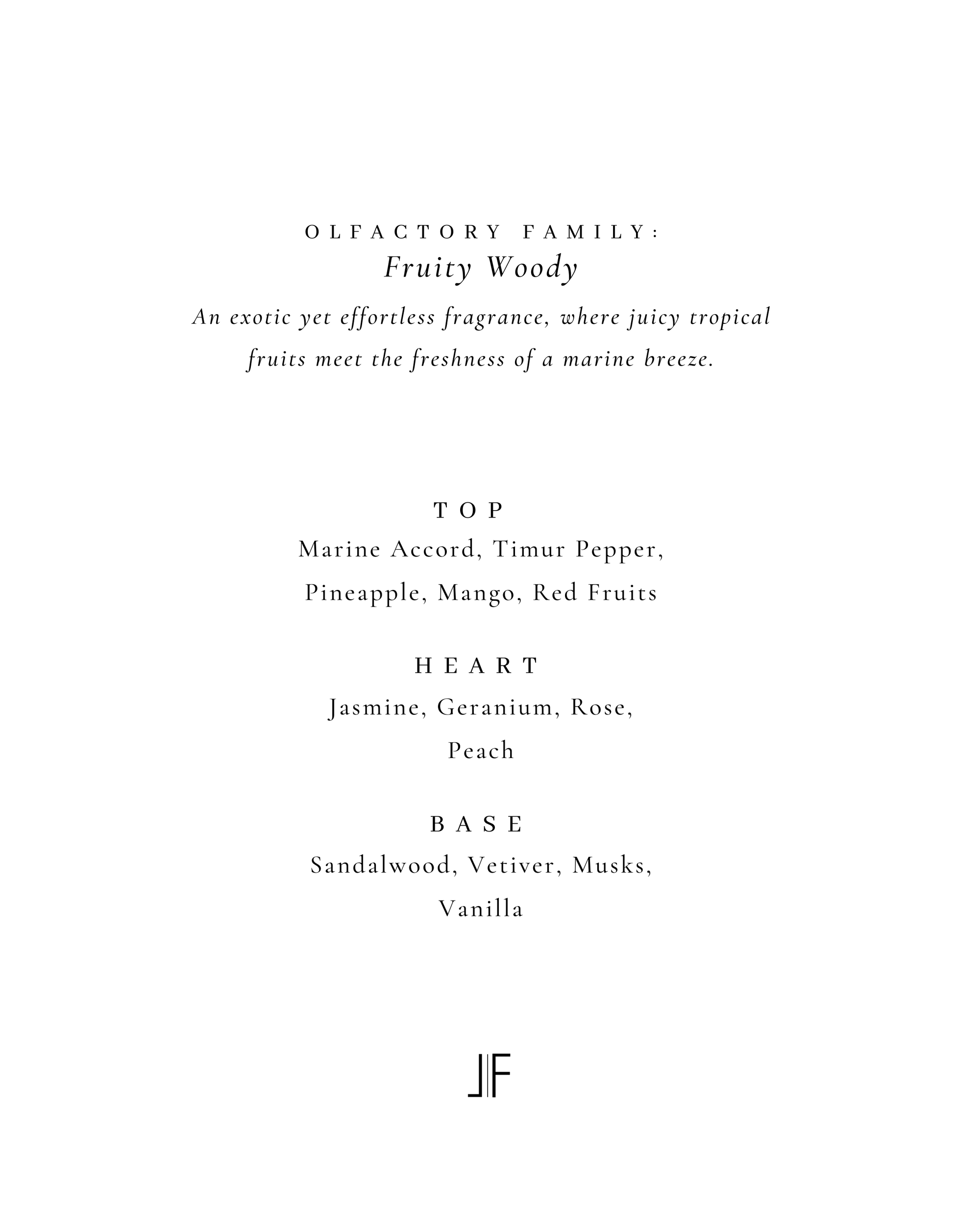 OLFACTORY FAMILY:
Fruity Woody

An exotic yet effortless fragrance, where juicy tropical fruits meet the freshness of a marine breeze.

TOP
Marine Accord, Timur Pepper, Pineapple, Mango, Red Fruits

HEART
Jasmine, Geranium, Rose, Peach

BASE
Sandalwood, Vetiver, Musks, Vanilla

JF